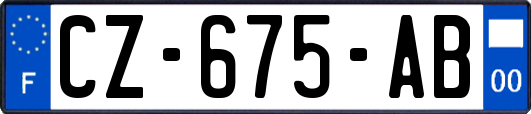 F

CZ-675-AB

00